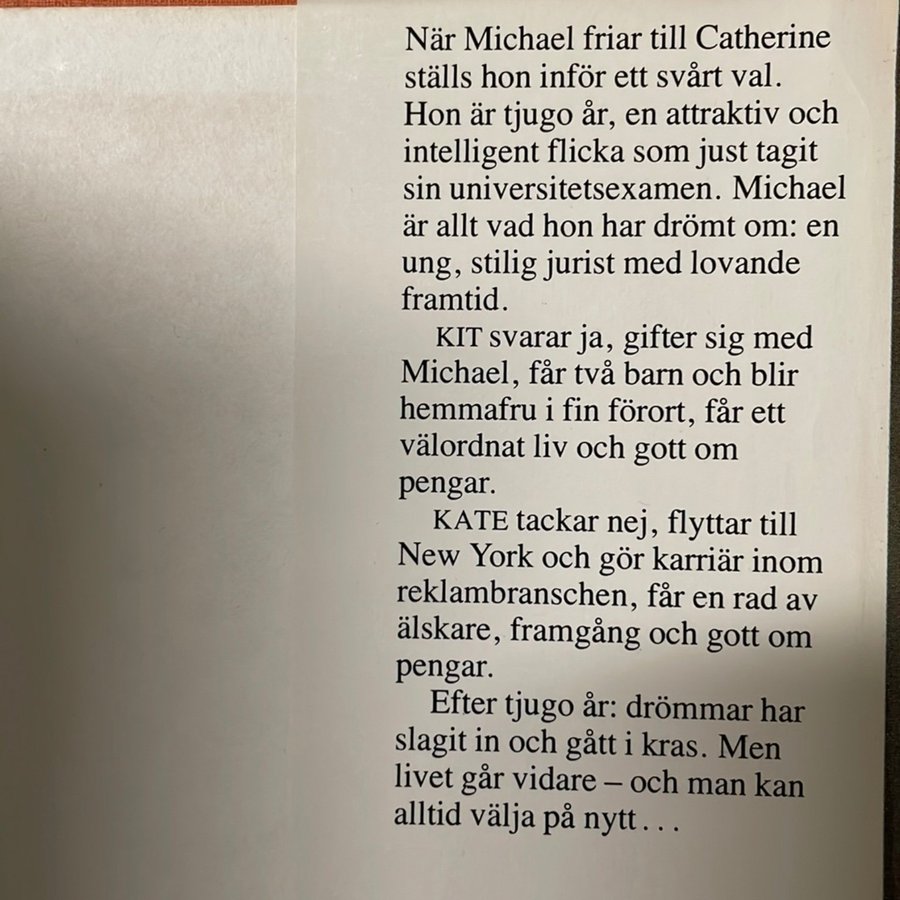 När Michael friar till Catherine ställs hon inför ett svårt val. Hon är tjugo år, en attraktiv och intelligent flicka som just tagit sin universitetsexamen. Michael är allt vad hon har drömt om: en ung, stilig jurist med lovande framtid.

KIT svarar ja, gifter sig med Michael, får två barn och blir hemmafru i fin förort, får ett välordnat liv och gott om pengar.

KATE tackar nej, flyttar till New York och gör karriär inom reklambranschen, får en rad av älskare, framgång och gott om pengar.

Efter tjugo år: drömmar har slagit in och gått i kras. Men livet går vidare – och man kan alltid välja på nytt . . .